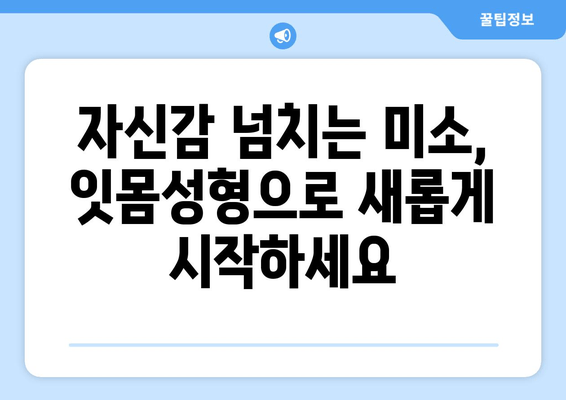 꿀팁정보

자신감 넘치는 미소, 잇몸성형으로 새롭게 시작하세요